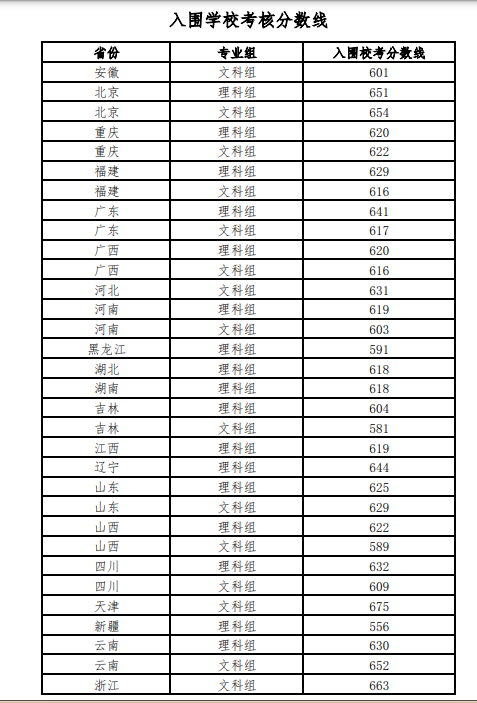 入围学校考核分数线

| 省份 | 专业组 | 入围校考分数线 |
|---|---|---|
| 安徽 | 文科组 | 601 |
| 北京 | 理科组 | 651 |
| 北京 | 文科组 | 654 |
| 重庆 | 理科组 | 620 |
| 重庆 | 文科组 | 622 |
| 福建 | 理科组 | 629 |
| 福建 | 文科组 | 616 |
| 广东 | 理科组 | 641 |
| 广东 | 文科组 | 617 |
| 广西 | 理科组 | 620 |
| 广西 | 文科组 | 616 |
| 河北 | 文科组 | 631 |
| 河南 | 理科组 | 619 |
| 河南 | 文科组 | 603 |
| 黑龙江 | 理科组 | 591 |
| 湖北 | 理科组 | 618 |
| 湖南 | 理科组 | 618 |
| 吉林 | 理科组 | 604 |
| 吉林 | 文科组 | 581 |
| 江西 | 理科组 | 619 |
| 辽宁 | 理科组 | 644 |
| 山东 | 理科组 | 625 |
| 山东 | 文科组 | 629 |
| 山西 | 理科组 | 622 |
| 山西 | 文科组 | 589 |
| 四川 | 理科组 | 632 |
| 四川 | 文科组 | 609 |
| 天津 | 文科组 | 675 |
| 新疆 | 理科组 | 556 |
| 云南 | 理科组 | 630 |
| 云南 | 文科组 | 652 |
| 浙江 | 文科组 | 663 |